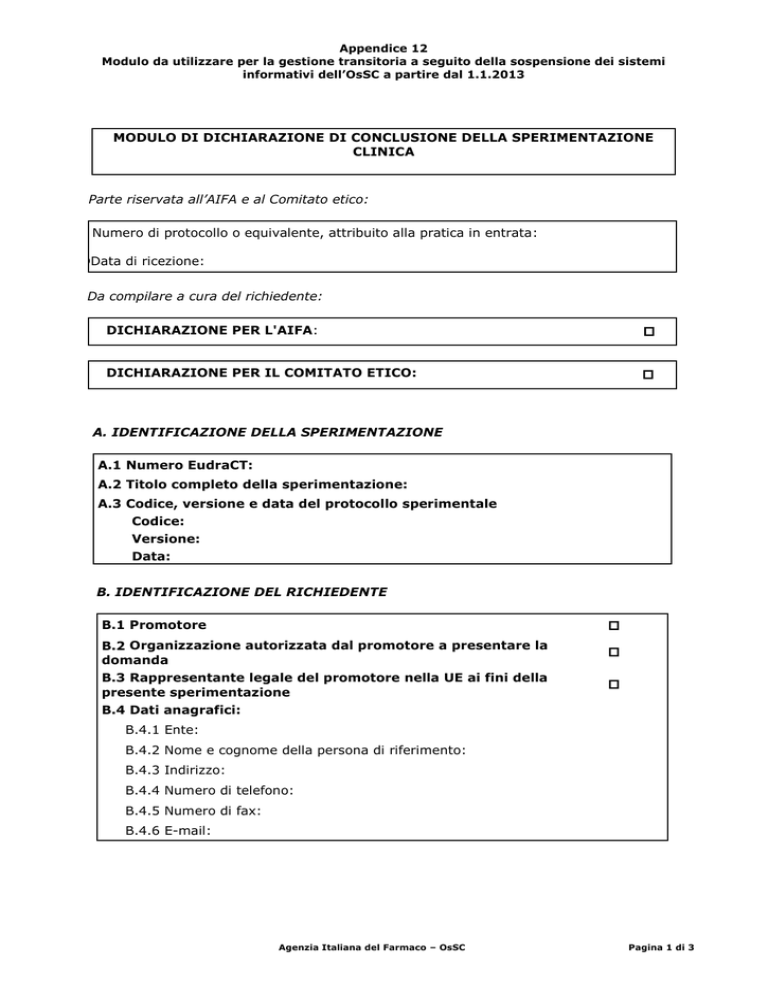 Appendice 12
Modulo da utilizzare per la gestione transitoria a seguito della sospensione dei sistemi informativi dell'OsSC a partire dal 1.1.2013

MODULO DI DICHIARAZIONE DI CONCLUSIONE DELLA SPERIMENTAZIONE CLINICA

Parte riservata all'AIFA e al Comitato etico:

Numero di protocollo o equivalente, attribuito alla pratica in entrata:
Data di ricezione:

Da compilare a cura del richiedente:

DICHIARAZIONE PER L'AIFA: □

DICHIARAZIONE PER IL COMITATO ETICO: □

A. IDENTIFICAZIONE DELLA SPERIMENTAZIONE

A.1 Numero EudraCT:
A.2 Titolo completo della sperimentazione:
A.3 Codice, versione e data del protocollo sperimentale
Codice:
Versione:
Data:

B. IDENTIFICAZIONE DEL RICHIEDENTE

B.1 Promotore □
B.2 Organizzazione autorizzata dal promotore a presentare la domanda □
B.3 Rappresentante legale del promotore nella UE ai fini della presente sperimentazione □
B.4 Dati anagrafici:
B.4.1 Ente:
B.4.2 Nome e cognome della persona di riferimento:
B.4.3 Indirizzo:
B.4.4 Numero di telefono:
B.4.5 Numero di fax:
B.4.6 E-mail:

Agenzia Italiana del Farmaco – OsSC
Pagina 1 di 3